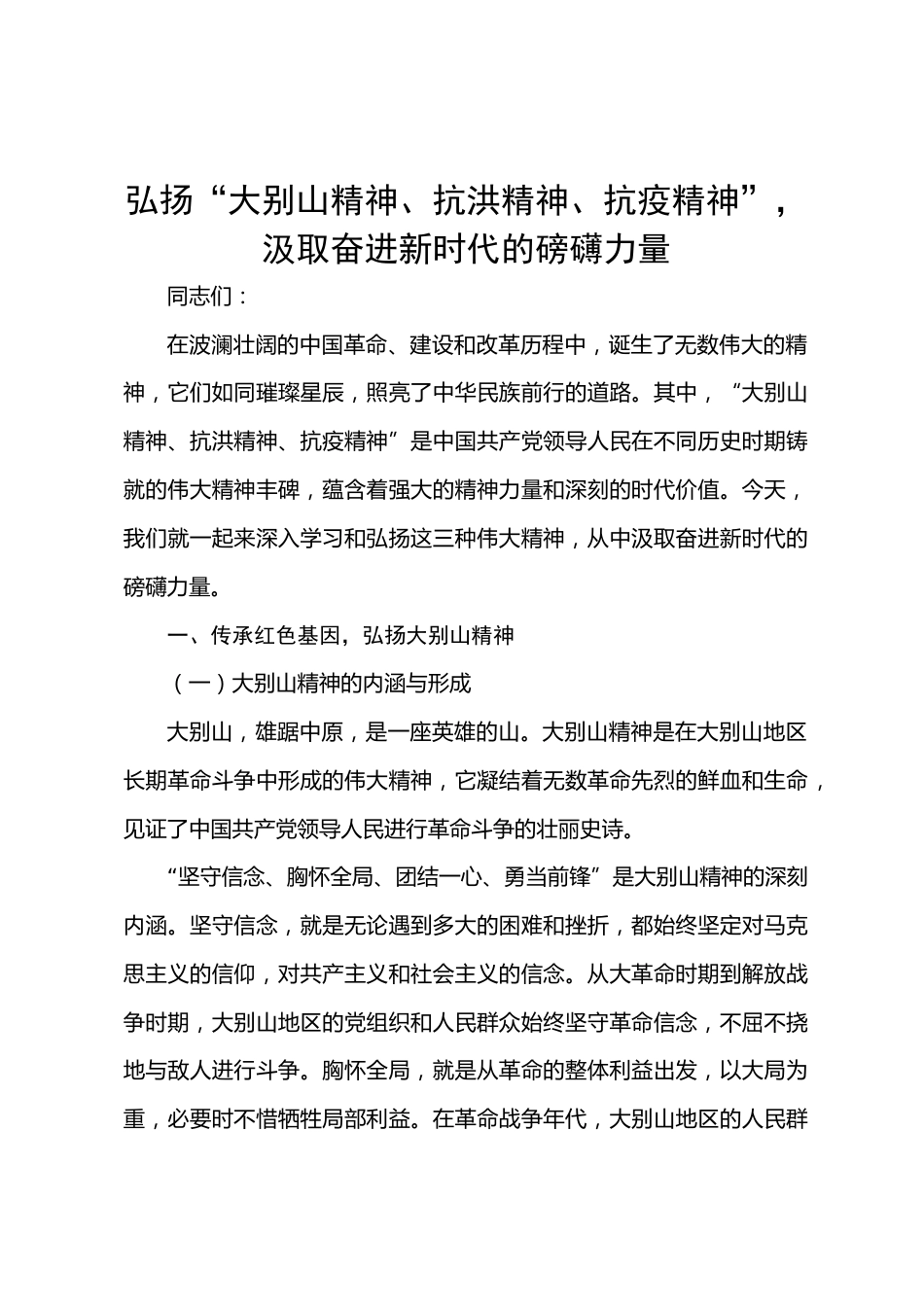 弘扬“大别山精神、抗洪精神、抗疫精神”，汲取奋进新时代的磅礴力量

同志们：

在波澜壮阔的中国革命、建设和改革历程中，诞生了无数伟大的精神，它们如同璀璨星辰，照亮了中华民族前行的道路。其中，“大别山精神、抗洪精神、抗疫精神”是中国共产党领导人民在不同历史时期铸就的伟大精神丰碑，蕴含着强大的精神力量和深刻的时代价值。今天，我们就一起来深入学习和弘扬这三种伟大精神，从中汲取奋进新时代的磅礴力量。

一、传承红色基因，弘扬大别山精神

（一）大别山精神的内涵与形成

大别山，雄踞中原，是一座英雄的山。大别山精神是在大别山地区长期革命斗争中形成的伟大精神，它凝结着无数革命先烈的鲜血和生命，见证了中国共产党领导人民进行革命斗争的壮丽史诗。

“坚守信念、胸怀全局、团结一心、勇当前锋”是大别山精神的深刻内涵。坚守信念，就是无论遇到多大的困难和挫折，都始终坚定对马克思主义的信仰，对共产主义和社会主义的信念。从大革命时期到解放战争时期，大别山地区的党组织和人民群众始终坚守革命信念，不屈不挠地与敌人进行斗争。胸怀全局，就是从革命的整体利益出发，以大局为重，必要时不惜牺牲局部利益。在革命战争年代，大别山地区的人民群